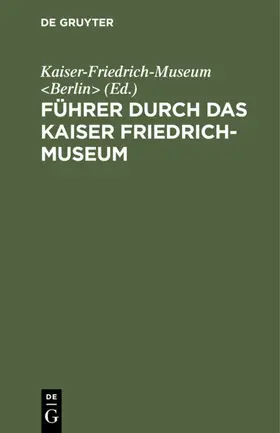 DE GRUYTER

Kaiser-Friedrich-Museum <Berlin> (Ed.)

FÜHRER DURCH DAS KAISER FRIEDRICH-MUSEUM

DE
G